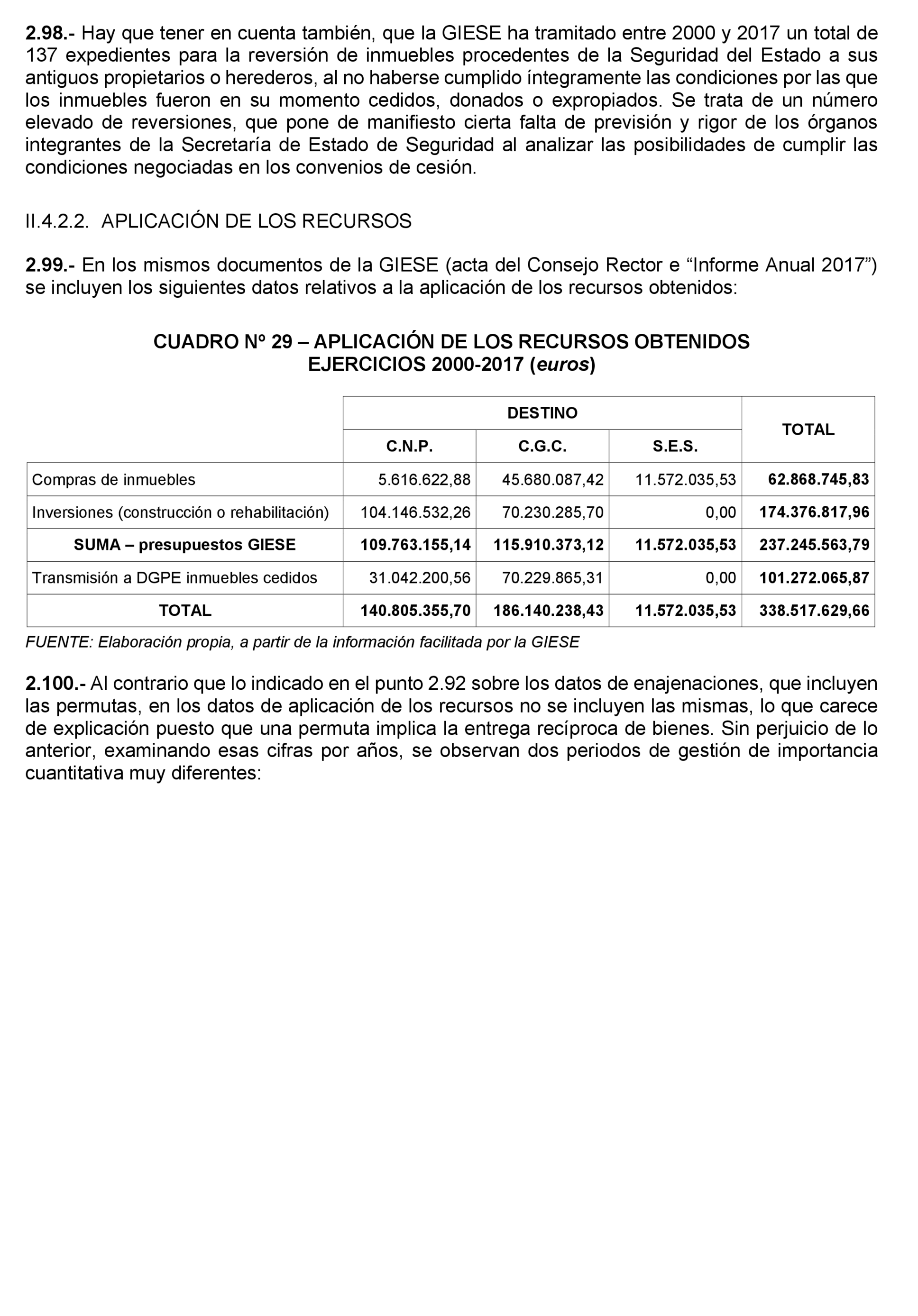 2.98.- Hay que tener en cuenta también, que la GIESE ha tramitado entre 2000 y 2017 un total de 137 expedientes para la reversión de inmuebles procedentes de la Seguridad del Estado a sus antiguos propietarios o herederos, al no haberse cumplido íntegramente las condiciones por las que los inmuebles fueron en su momento cedidos, donados o expropiados. Se trata de un número elevado de reversiones, que pone de manifiesto cierta falta de previsión y rigor de los órganos integrantes de la Secretaría de Estado de Seguridad al analizar las posibilidades de cumplir las condiciones negociadas en los convenios de cesión.

II.4.2.2. APLICACIÓN DE LOS RECURSOS

2.99.- En los mismos documentos de la GIESE (acta del Consejo Rector e “Informe Anual 2017”) se incluyen los siguientes datos relativos a la aplicación de los recursos obtenidos:

CUADRO Nº 29 – APLICACIÓN DE LOS RECURSOS OBTENIDOS
EJERCICIOS 2000-2017 (euros)

| | DESTINO | | | TOTAL |
|---|---|---|---|---|
| | C.N.P. | C.G.C. | S.E.S. | |
| Compras de inmuebles | 5.616.622,88 | 45.680.087,42 | 11.572.035,53 | 62.868.745,83 |
| Inversiones (construcción o rehabilitación) | 104.146.532,26 | 70.230.285,70 | 0,00 | 174.376.817,96 |
| SUMA – presupuestos GIESE | 109.763.155,14 | 115.910.373,12 | 11.572.035,53 | 237.245.563,79 |
| Transmisión a DGPE inmuebles cedidos | 31.042.200,56 | 70.229.865,31 | 0,00 | 101.272.065,87 |
| TOTAL | 140.805.355,70 | 186.140.238,43 | 11.572.035,53 | 338.517.629,66 |

FUENTE: Elaboración propia, a partir de la información facilitada por la GIESE

2.100.- Al contrario que lo indicado en el punto 2.92 sobre los datos de enajenaciones, que incluyen las permutas, en los datos de aplicación de los recursos no se incluyen las mismas, lo que carece de explicación puesto que una permuta implica la entrega recíproca de bienes. Sin perjuicio de lo anterior, examinando esas cifras por años, se observan dos periodos de gestión de importancia cuantitativa muy diferentes: